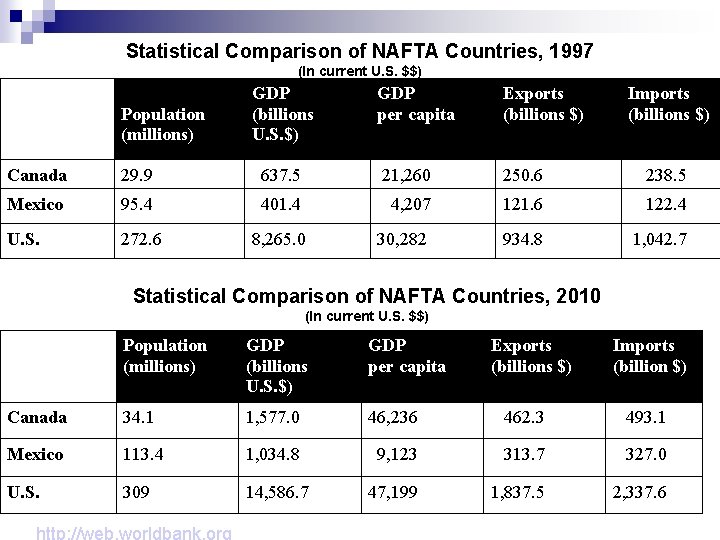 Statistical Comparison of NAFTA Countries, 1997
(In current U.S. $$)

| | Population (millions) | GDP (billions U.S.$) | GDP per capita | Exports (billions $) | Imports (billions $) |
|---|---|---|---|---|---|
| Canada | 29.9 | 637.5 | 21,260 | 250.6 | 238.5 |
| Mexico | 95.4 | 401.4 | 4,207 | 121.6 | 122.4 |
| U.S. | 272.6 | 8,265.0 | 30,282 | 934.8 | 1,042.7 |

Statistical Comparison of NAFTA Countries, 2010
(In current U.S. $$)

| | Population (millions) | GDP (billions U.S.$) | GDP per capita | Exports (billions $) | Imports (billion $) |
|---|---|---|---|---|---|
| Canada | 34.1 | 1,577.0 | 46,236 | 462.3 | 493.1 |
| Mexico | 113.4 | 1,034.8 | 9,123 | 313.7 | 327.0 |
| U.S. | 309 | 14,586.7 | 47,199 | 1,837.5 | 2,337.6 |

http://web.worldbank.org